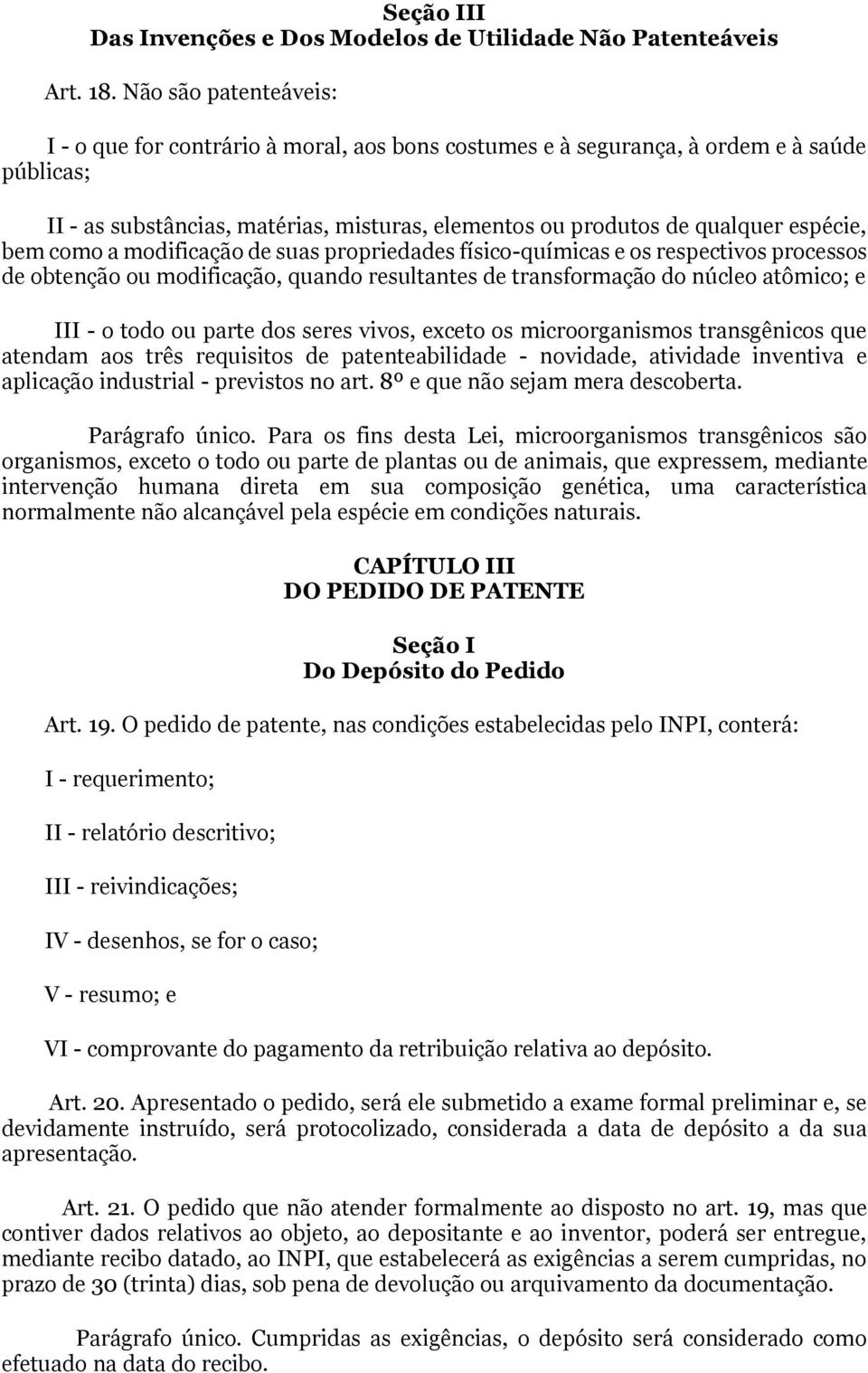 Seção III
Das Invenções e Dos Modelos de Utilidade Não Patenteáveis

Art. 18. Não são patenteáveis:

I - o que for contrário à moral, aos bons costumes e à segurança, à ordem e à saúde públicas;

II - as substâncias, matérias, misturas, elementos ou produtos de qualquer espécie, bem como a modificação de suas propriedades físico-químicas e os respectivos processos de obtenção ou modificação, quando resultantes de transformação do núcleo atômico; e

III - o todo ou parte dos seres vivos, exceto os microorganismos transgênicos que atendam aos três requisitos de patenteabilidade - novidade, atividade inventiva e aplicação industrial - previstos no art. 8º e que não sejam mera descoberta.

Parágrafo único. Para os fins desta Lei, microorganismos transgênicos são organismos, exceto o todo ou parte de plantas ou de animais, que expressem, mediante intervenção humana direta em sua composição genética, uma característica normalmente não alcançável pela espécie em condições naturais.

CAPÍTULO III
DO PEDIDO DE PATENTE

Seção I
Do Depósito do Pedido

Art. 19. O pedido de patente, nas condições estabelecidas pelo INPI, conterá:

I - requerimento;

II - relatório descritivo;

III - reivindicações;

IV - desenhos, se for o caso;

V - resumo; e

VI - comprovante do pagamento da retribuição relativa ao depósito.

Art. 20. Apresentado o pedido, será ele submetido a exame formal preliminar e, se devidamente instruído, será protocolizado, considerada a data de depósito a da sua apresentação.

Art. 21. O pedido que não atender formalmente ao disposto no art. 19, mas que contiver dados relativos ao objeto, ao depositante e ao inventor, poderá ser entregue, mediante recibo datado, ao INPI, que estabelecerá as exigências a serem cumpridas, no prazo de 30 (trinta) dias, sob pena de devolução ou arquivamento da documentação.

Parágrafo único. Cumpridas as exigências, o depósito será considerado como efetuado na data do recibo.